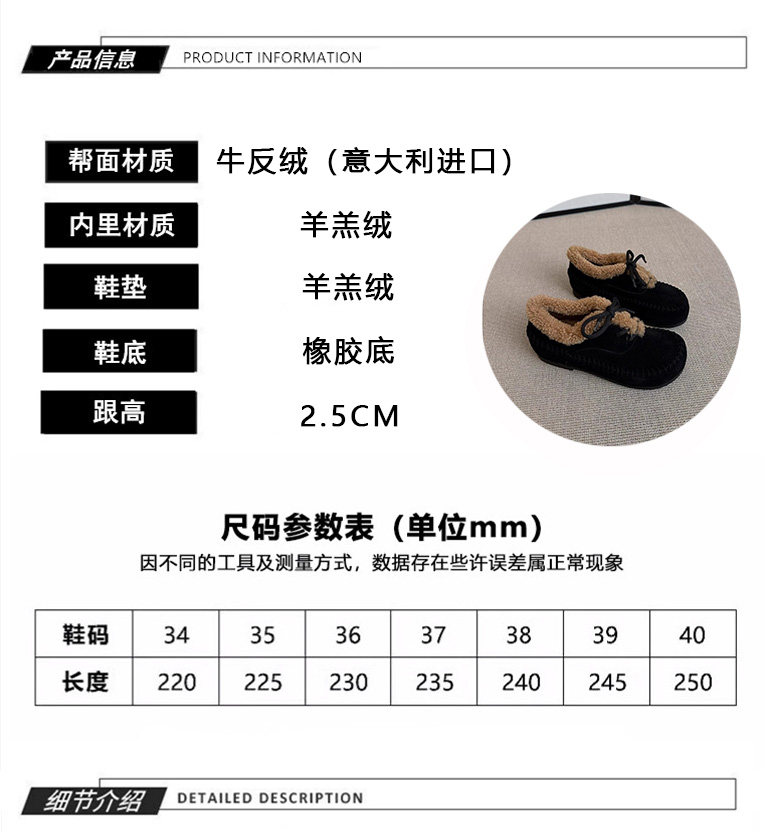 产品信息 PRODUCT INFORMATION

帮面材质 牛反绒（意大利进口）

内里材质 羊羔绒

鞋垫 羊羔绒

鞋底 橡胶底

跟高 2.5CM

尺码参数表（单位mm）

因不同的工具及测量方式，数据存在些许误差属正常现象

| 鞋码 | 34 | 35 | 36 | 37 | 38 | 39 | 40 |
|---|---|---|---|---|---|---|---|
| 长度 | 220 | 225 | 230 | 235 | 240 | 245 | 250 |

细节介绍 DETAILED DESCRIPTION